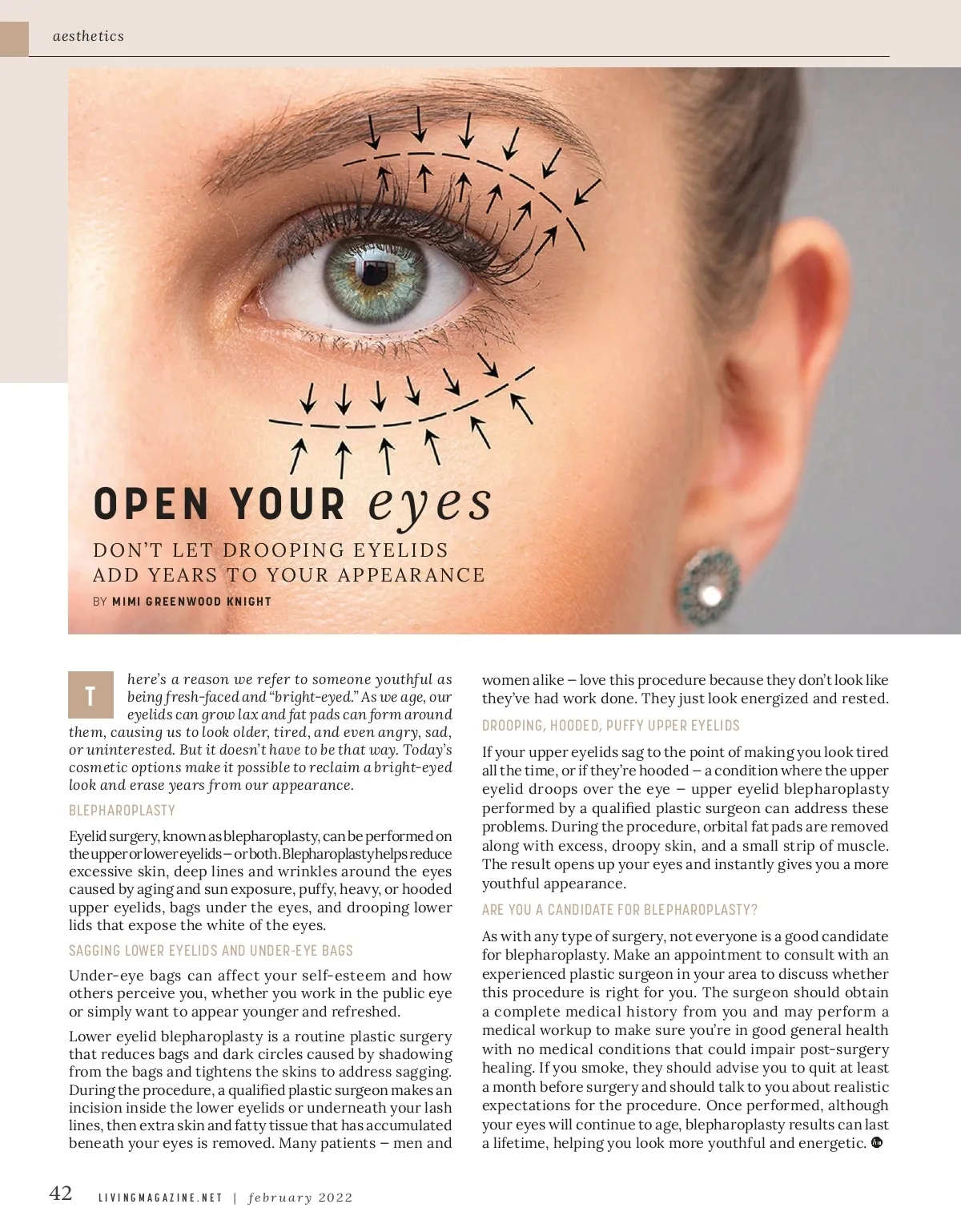 aesthetics

OPEN YOUR eyes

DON'T LET DROOPING EYELIDS ADD YEARS TO YOUR APPEARANCE

BY MIMI GREENWOOD KNIGHT

There's a reason we refer to someone youthful as being fresh-faced and "bright-eyed." As we age, our eyelids can grow lax and fat pads can form around them, causing us to look older, tired, and even angry, sad, or uninterested. But it doesn't have to be that way. Today's cosmetic options make it possible to reclaim a bright-eyed look and erase years from our appearance.

BLEPHAROPLASTY

Eyelid surgery, known as blepharoplasty, can be performed on the upper or lower eyelids – or both. Blepharoplasty helps reduce excessive skin, deep lines and wrinkles around the eyes caused by aging and sun exposure, puffy, heavy, or hooded upper eyelids, bags under the eyes, and drooping lower lids that expose the white of the eyes.

SAGGING LOWER EYELIDS AND UNDER-EYE BAGS

Under-eye bags can affect your self-esteem and how others perceive you, whether you work in the public eye or simply want to appear younger and refreshed.

Lower eyelid blepharoplasty is a routine plastic surgery that reduces bags and dark circles caused by shadowing from the bags and tightens the skins to address sagging. During the procedure, a qualified plastic surgeon makes an incision inside the lower eyelids or underneath your lash lines, then extra skin and fatty tissue that has accumulated beneath your eyes is removed. Many patients – men and women alike – love this procedure because they don't look like they've had work done. They just look energized and rested.

DROOPING, HOODED, PUFFY UPPER EYELIDS

If your upper eyelids sag to the point of making you look tired all the time, or if they're hooded – a condition where the upper eyelid droops over the eye – upper eyelid blepharoplasty performed by a qualified plastic surgeon can address these problems. During the procedure, orbital fat pads are removed along with excess, droopy skin, and a small strip of muscle. The result opens up your eyes and instantly gives you a more youthful appearance.

ARE YOU A CANDIDATE FOR BLEPHAROPLASTY?

As with any type of surgery, not everyone is a good candidate for blepharoplasty. Make an appointment to consult with an experienced plastic surgeon in your area to discuss whether this procedure is right for you. The surgeon should obtain a complete medical history from you and may perform a medical workup to make sure you're in good general health with no medical conditions that could impair post-surgery healing. If you smoke, they should advise you to quit at least a month before surgery and should talk to you about realistic expectations for the procedure. Once performed, although your eyes will continue to age, blepharoplasty results can last a lifetime, helping you look more youthful and energetic.

42 LIVINGMAGAZINE.NET | february 2022